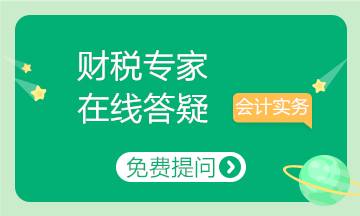 财税专家
在线答疑

会计实务

免费提问